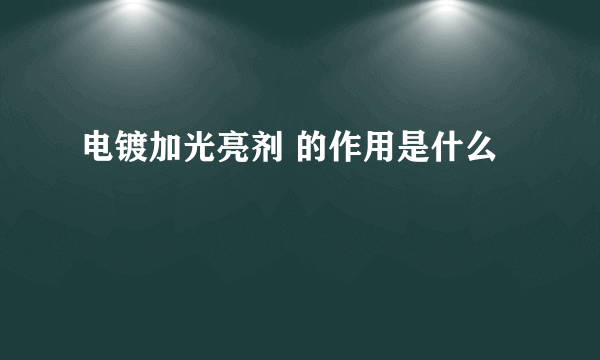 电镀加光亮剂 的作用是什么